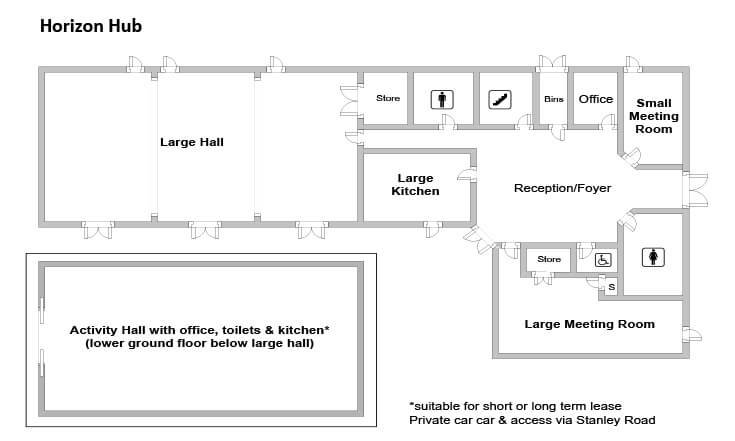 Horizon Hub

Large Hall

Store

Bins

Office

Small Meeting Room

Large Kitchen

Reception/Foyer

Store

S

Large Meeting Room

Activity Hall with office, toilets & kitchen*
(lower ground floor below large hall)

*suitable for short or long term lease
Private car car & access via Stanley Road